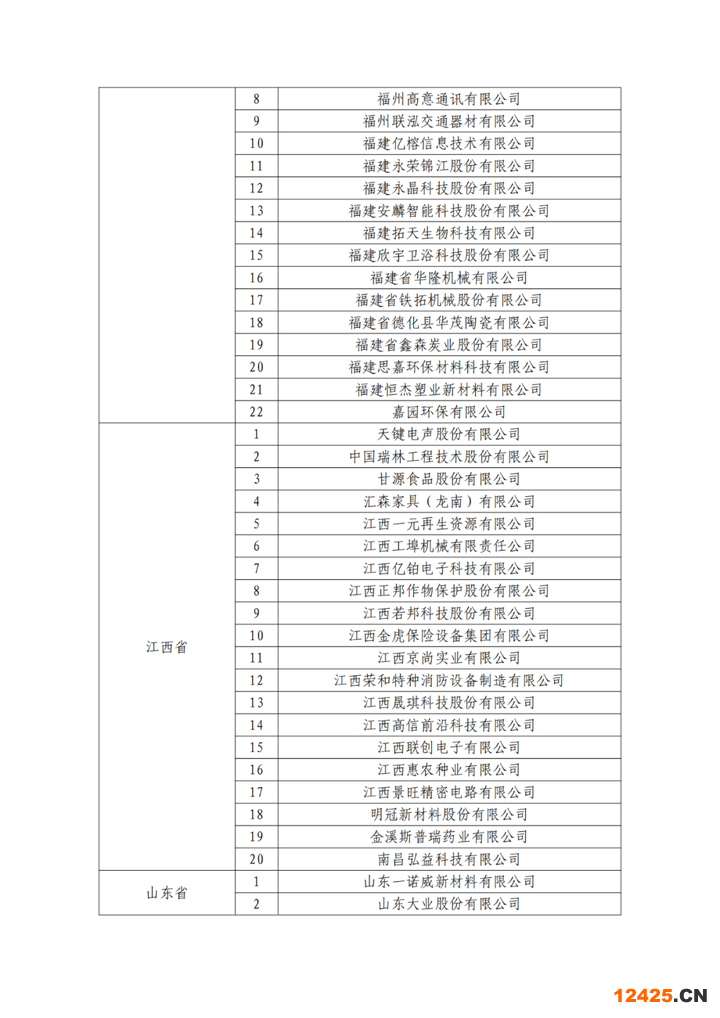 |  |  |  |
|---|---|---|
|  | 8 | 福州高意通讯有限公司 |
|  | 9 | 福州联泓交通器材有限公司 |
|  | 10 | 福建亿榕信息技术有限公司 |
|  | 11 | 福建永荣锦江股份有限公司 |
|  | 12 | 福建永晶科技股份有限公司 |
|  | 13 | 福建安麟智能科技股份有限公司 |
|  | 14 | 福建拓天生物科技有限公司 |
|  | 15 | 福建欣宇卫浴科技股份有限公司 |
|  | 16 | 福建省华隆机械有限公司 |
|  | 17 | 福建省铁拓机械股份有限公司 |
|  | 18 | 福建省德化县华茂陶瓷有限公司 |
|  | 19 | 福建省鑫森炭业股份有限公司 |
|  | 20 | 福建思嘉环保材料科技有限公司 |
|  | 21 | 福建恒杰塑业新材料有限公司 |
|  | 22 | 嘉园环保有限公司 |
| 江西省 | 1 | 天键电声股份有限公司 |
|  | 2 | 中国瑞林工程技术股份有限公司 |
|  | 3 | 甘源食品股份有限公司 |
|  | 4 | 汇森家具（龙南）有限公司 |
|  | 5 | 江西一元再生资源有限公司 |
|  | 6 | 江西工埠机械有限责任公司 |
|  | 7 | 江西亿铂电子科技有限公司 |
|  | 8 | 江西正邦作物保护股份有限公司 |
|  | 9 | 江西若邦科技股份有限公司 |
|  | 10 | 江西金虎保险设备集团有限公司 |
|  | 11 | 江西京尚实业有限公司 |
|  | 12 | 江西荣和特种消防设备制造有限公司 |
|  | 13 | 江西晟琪科技股份有限公司 |
|  | 14 | 江西高信前沿科技有限公司 |
|  | 15 | 江西联创电子有限公司 |
|  | 16 | 江西惠农种业有限公司 |
|  | 17 | 江西景旺精密电路有限公司 |
|  | 18 | 明冠新材料股份有限公司 |
|  | 19 | 金溪斯普瑞药业有限公司 |
|  | 20 | 南昌弘益科技有限公司 |
| 山东省 | 1 | 山东一诺威新材料有限公司 |
|  | 2 | 山东大业股份有限公司 |

12425.CN